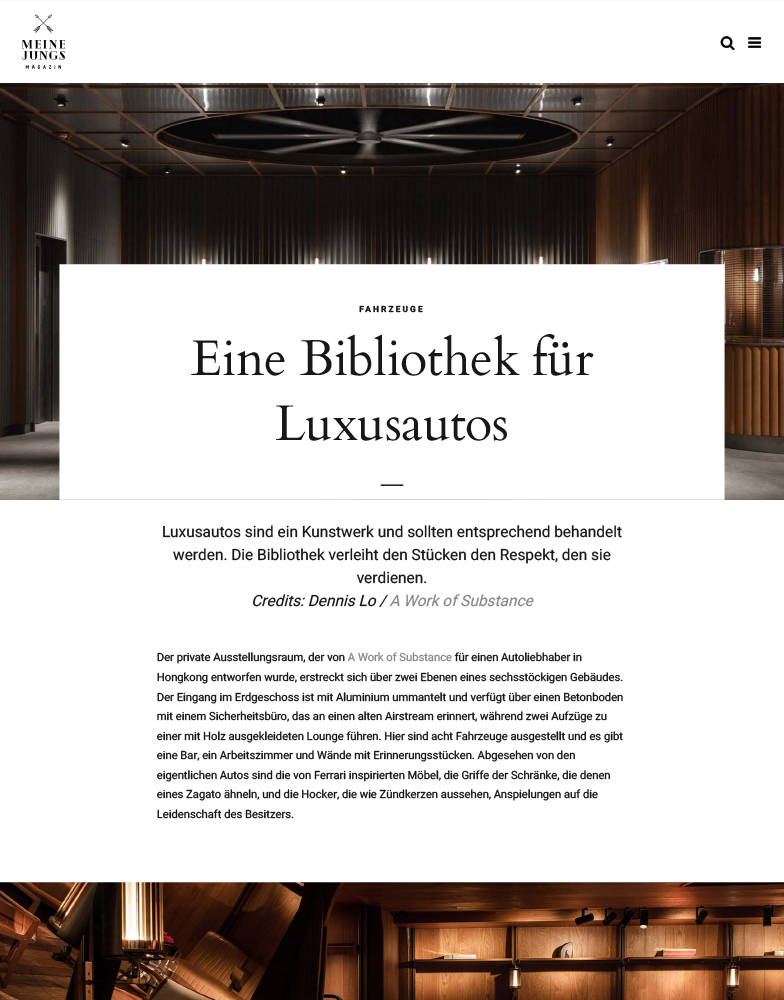 MEINE JUNGS MAGAZIN

FAHRZEUGE

Eine Bibliothek für Luxusautos

Luxusautos sind ein Kunstwerk und sollten entsprechend behandelt werden. Die Bibliothek verleiht den Stücken den Respekt, den sie verdienen.
Credits: Dennis Lo / A Work of Substance

Der private Ausstellungsraum, der von A Work of Substance für einen Autoliebhaber in Hongkong entworfen wurde, erstreckt sich über zwei Ebenen eines sechsstöckigen Gebäudes. Der Eingang im Erdgeschoss ist mit Aluminium ummantelt und verfügt über einen Betonboden mit einem Sicherheitsbüro, das an einen alten Airstream erinnert, während zwei Aufzüge zu einer mit Holz ausgekleideten Lounge führen. Hier sind acht Fahrzeuge ausgestellt und es gibt eine Bar, ein Arbeitszimmer und Wände mit Erinnerungsstücken. Abgesehen von den eigentlichen Autos sind die von Ferrari inspirierten Möbel, die Griffe der Schränke, die denen eines Zagato ähneln, und die Hocker, die wie Zündkerzen aussehen, Anspielungen auf die Leidenschaft des Besitzers.